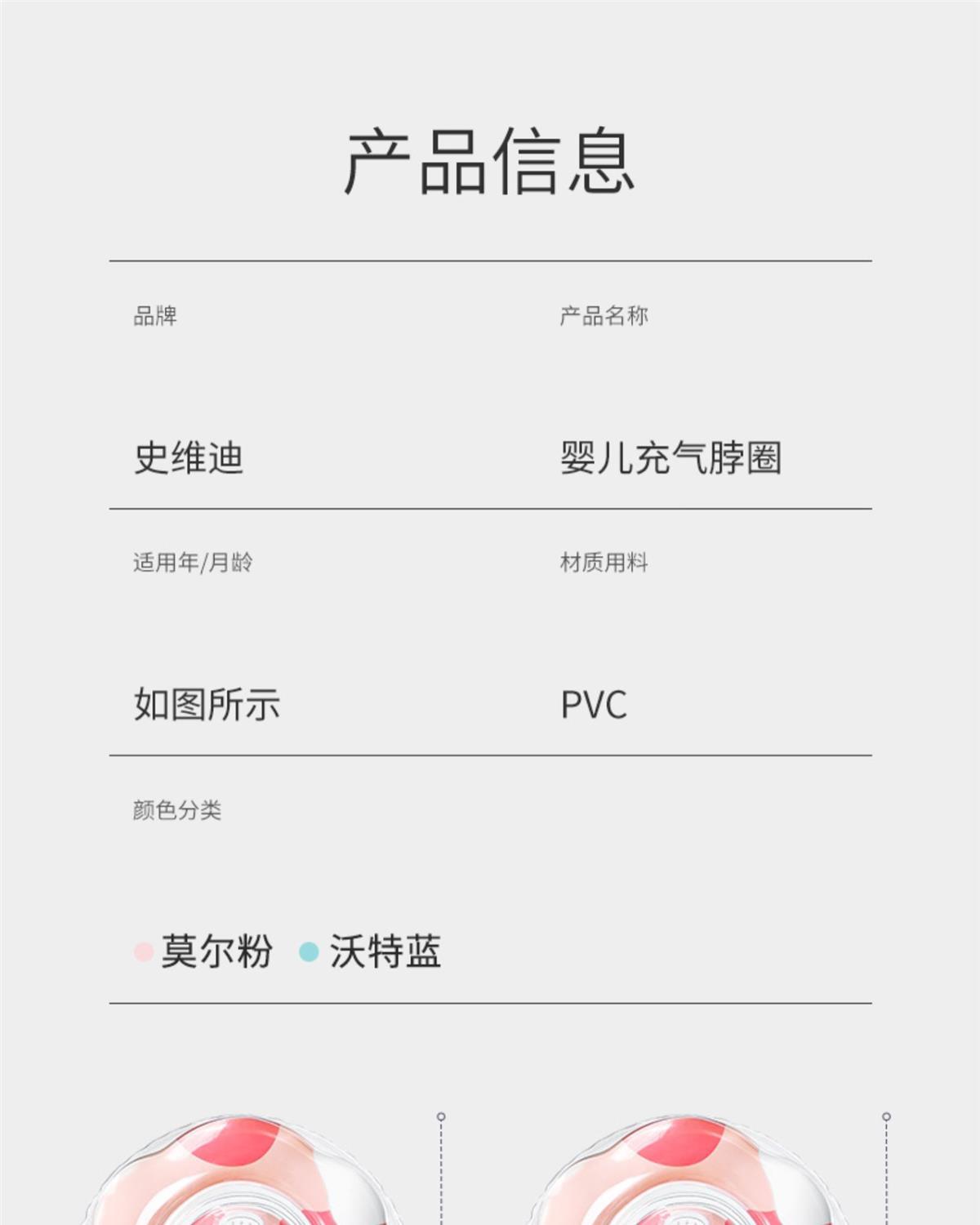 产品信息

品牌

史维迪

产品名称

婴儿充气脖圈

适用年/月龄

如图所示

材质用料

PVC

颜色分类

• 莫尔粉 • 沃特蓝